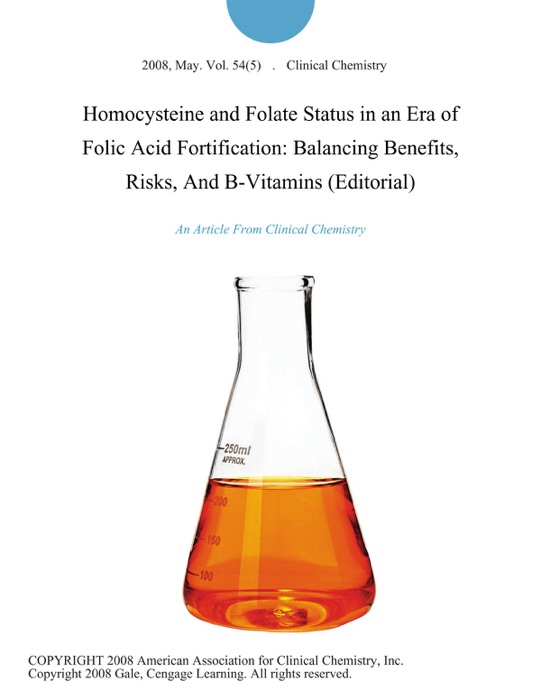 2008, May. Vol. 54(5) . Clinical Chemistry

Homocysteine and Folate Status in an Era of Folic Acid Fortification: Balancing Benefits, Risks, And B-Vitamins (Editorial)

An Article From Clinical Chemistry

250ml
APPROX.
200
150
100

COPYRIGHT 2008 American Association for Clinical Chemistry, Inc.
Copyright 2008 Gale, Cengage Learning. All rights reserved.